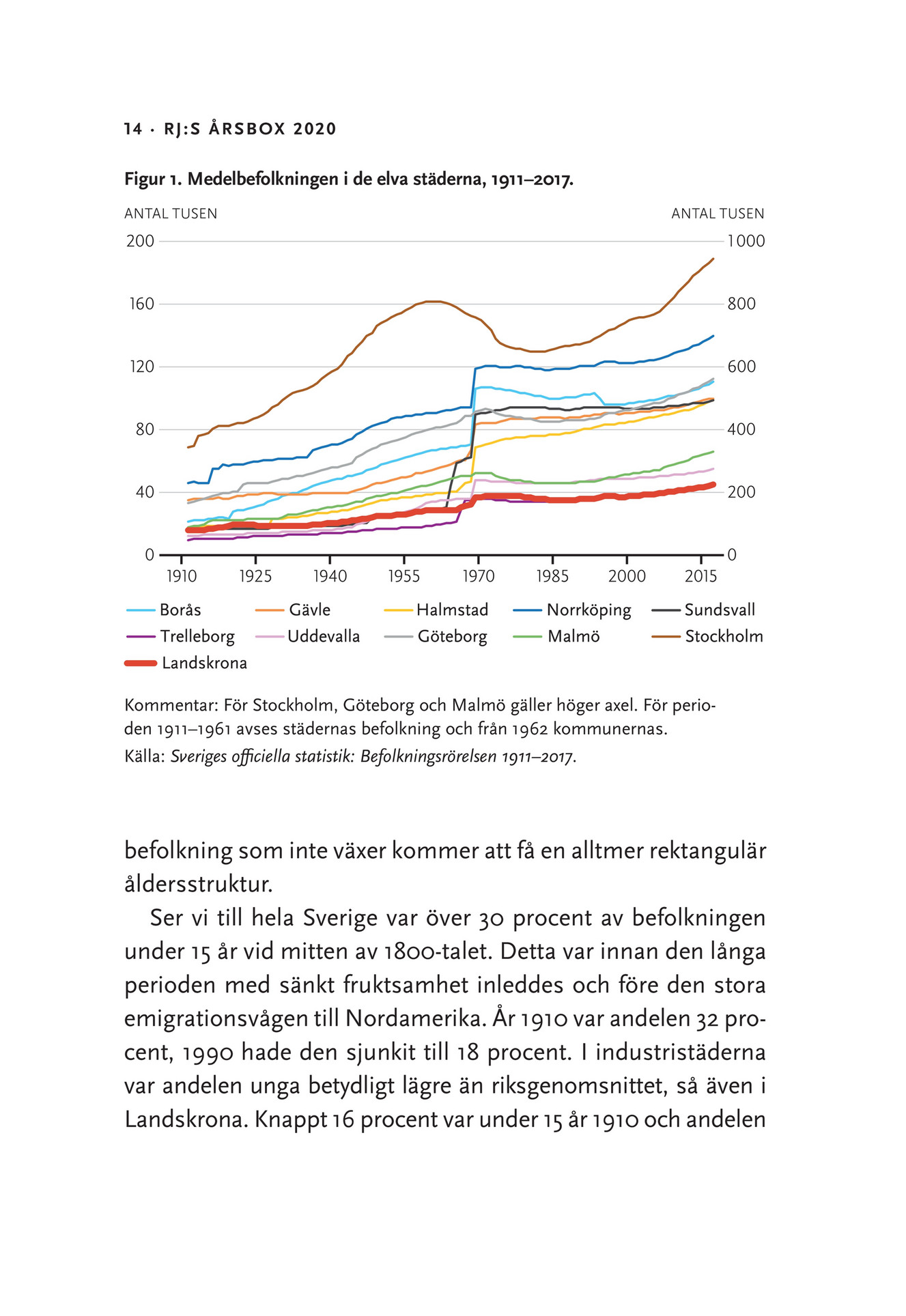 14 · RJ:S ÅRSBOX 2020

Figur 1. Medelbefolkningen i de elva städerna, 1911–2017.

ANTAL TUSEN

ANTAL TUSEN

200
160
120
80
40
0

1000
800
600
400
200
0

1910 1925 1940 1955 1970 1985 2000 2015

Borås
Gävle
Halmstad
Norrköping
Sundsvall
Trelleborg
Uddevalla
Göteborg
Malmö
Stockholm
Landskrona

Kommentar: För Stockholm, Göteborg och Malmö gäller höger axel. För perioden 1911–1961 avses städernas befolkning och från 1962 kommunernas.
Källa: Sveriges officiella statistik: Befolkningsrörelsen 1911–2017.

befolkning som inte växer kommer att få en alltmer rektangulär åldersstruktur.

Ser vi till hela Sverige var över 30 procent av befolkningen under 15 år vid mitten av 1800-talet. Detta var innan den långa perioden med sänkt fruktsamhet inleddes och före den stora emigrationsvågen till Nordamerika. År 1910 var andelen 32 procent, 1990 hade den sjunkit till 18 procent. I industristäderna var andelen unga betydligt lägre än riksgenomsnittet, så även i Landskrona. Knappt 16 procent var under 15 år 1910 och andelen